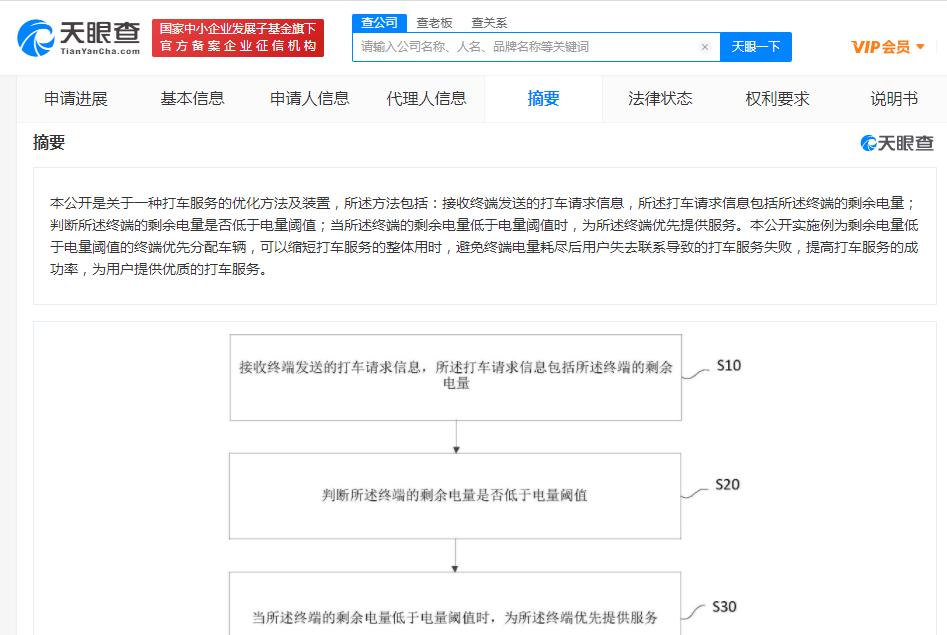 天眼查
TianYanCha.com
国家中小企业发展子基金旗下
官方备案企业征信机构
查公司 查老板 查关系
请输入公司名称、人名、品牌名称等关键词
天眼一下
VIP会员

申请进展 基本信息 申请人信息 代理人信息 摘要 法律状态 权利要求 说明书

摘要
天眼查

本公开是关于一种打车服务的优化方法及装置，所述方法包括：接收终端发送的打车请求信息，所述打车请求信息包括所述终端的剩余电量；判断所述终端的剩余电量是否低于电量阈值；当所述终端的剩余电量低于电量阈值时，为所述终端优先提供服务。本公开实施例为剩余电量低于电量阈值的终端优先分配车辆，可以缩短打车服务的整体用时，避免终端电量耗尽后用户失去联系导致的打车服务失败，提高打车服务的成功率，为用户提供优质的打车服务。

接收终端发送的打车请求信息，所述打车请求信息包括所述终端的剩余电量
S10

判断所述终端的剩余电量是否低于电量阈值
S20

当所述终端的剩余电量低于电量阈值时，为所述终端优先提供服务
S30